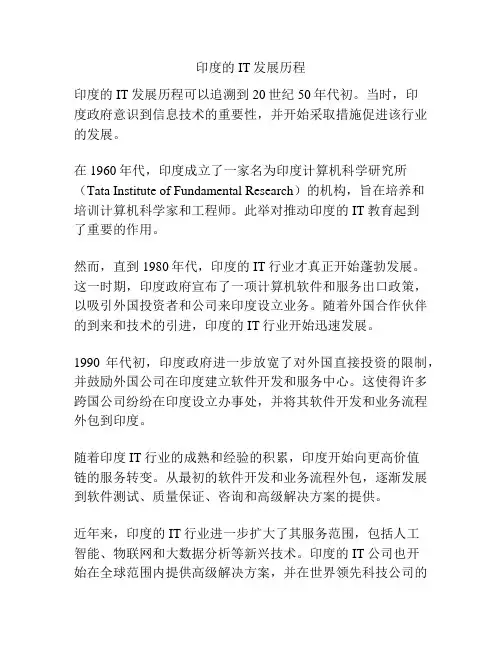 印度的 IT 发展历程

印度的 IT 发展历程可以追溯到 20 世纪 50 年代初。当时，印度政府意识到信息技术的重要性，并开始采取措施促进该行业的发展。

在 1960 年代，印度成立了一家名为印度计算机科学研究所（Tata Institute of Fundamental Research）的机构，旨在培养和培训计算机科学家和工程师。此举对推动印度的 IT 教育起到了重要的作用。

然而，直到 1980 年代，印度的 IT 行业才真正开始蓬勃发展。这一时期，印度政府宣布了一项计算机软件和服务出口政策，以吸引外国投资者和公司来印度设立业务。随着外国合作伙伴的到来和技术的引进，印度的 IT 行业开始迅速发展。

1990 年代初，印度政府进一步放宽了对外国直接投资的限制，并鼓励外国公司在印度建立软件开发和服务中心。这使得许多跨国公司纷纷在印度设立办事处，并将其软件开发和业务流程外包到印度。

随着印度 IT 行业的成熟和经验的积累，印度开始向更高价值链的服务转变。从最初的软件开发和业务流程外包，逐渐发展到软件测试、质量保证、咨询和高级解决方案的提供。

近年来，印度的 IT 行业进一步扩大了其服务范围，包括人工智能、物联网和大数据分析等新兴技术。印度的 IT 公司也开始在全球范围内提供高级解决方案，并在世界领先科技公司的